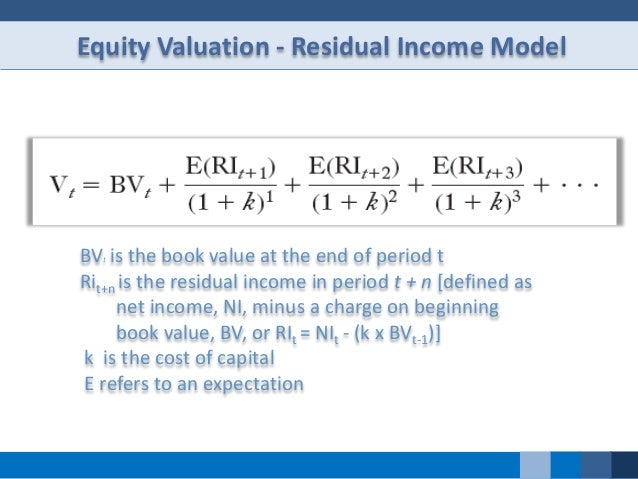 Equity Valuation - Residual Income Model

$V_t = BV_t + \frac{E(RI_{t+1})}{(1+k)^1} + \frac{E(RI_{t+2})}{(1+k)^2} + \frac{E(RI_{t+3})}{(1+k)^3} + \cdots$

$BV_t$ is the book value at the end of period t
$Ri_{t+n}$ is the residual income in period $t + n$ [defined as net income, NI, minus a charge on beginning book value, BV, or $RI_t = NI_t - (k \times BV_{t-1})$]
k is the cost of capital
E refers to an expectation